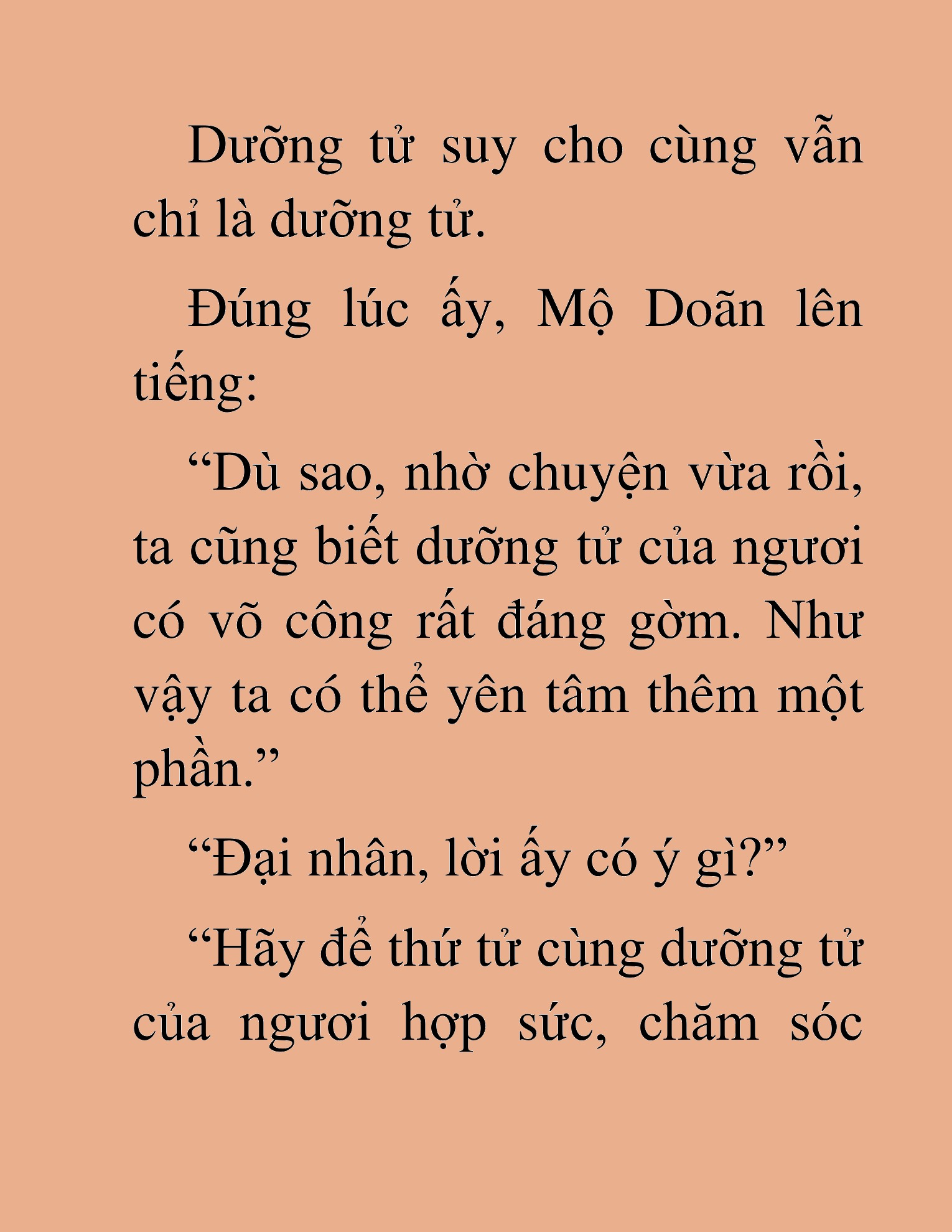 Dưỡng tử suy cho cùng vẫn chỉ là dưỡng tử.

Đúng lúc ấy, Mộ Doãn lên tiếng:

“Dù sao, nhờ chuyện vừa rồi, ta cũng biết dưỡng tử của ngươi có võ công rất đáng gờm. Như vậy ta có thể yên tâm thêm một phần.”

“Đại nhân, lời ấy có ý gì?”

“Hãy để thứ tử cùng dưỡng tử của ngươi hợp sức, chăm sóc